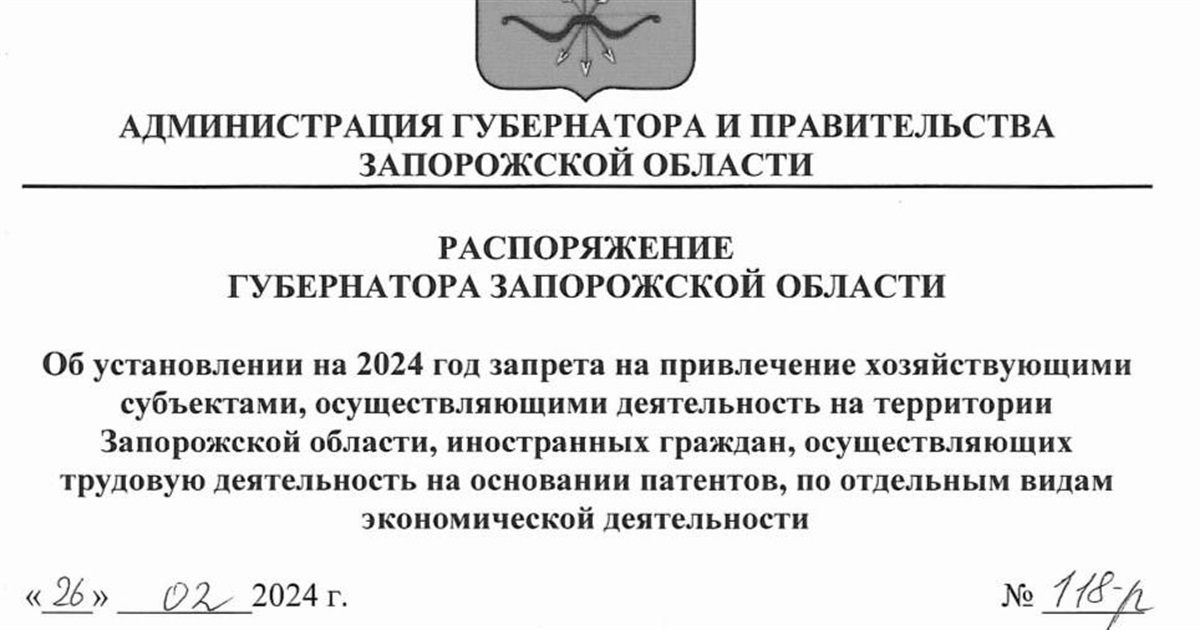 АДМИНИСТРАЦИЯ ГУБЕРНАТОРА И ПРАВИТЕЛЬСТВА ЗАПОРОЖСКОЙ ОБЛАСТИ

РАСПОРЯЖЕНИЕ
ГУБЕРНАТОРА ЗАПОРОЖСКОЙ ОБЛАСТИ

Об установлении на 2024 год запрета на привлечение хозяйствующими субъектами, осуществляющими деятельность на территории Запорожской области, иностранных граждан, осуществляющих трудовую деятельность на основании патентов, по отдельным видам экономической деятельности

«26» 02 2024 г. № 118-р